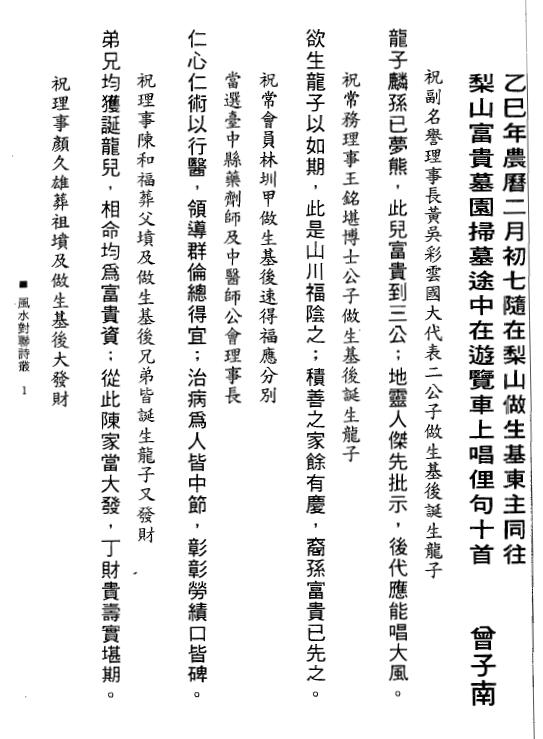 乙巳年農曆二月初七隨在梨山做生基東主同往梨山富貴墓園掃墓途中在遊覽車上唱俚句十首　曾子南

祝副名譽理事長黃吳彩雲國大代表二公子做生基後誕生龍子

龍子麟孫已夢熊，此兒富貴到三公；地靈人傑先批示，後代應能唱大風。

祝常務理事王銘堪博士公子做生基後誕生龍子

欲生龍子以如期，此是山川福陰之；積善之家餘有慶，裔孫富貴已先之。

祝常會員林圳甲做生基後速得福應分別當選臺中縣藥劑師及中醫師公會理事長

仁心仁術以行醫，領導群倫總得宜；治病爲人皆中節，彰彰勞績口皆碑。

祝理事陳和福葬父墳及做生基後兄弟皆誕生龍子又發財

弟兄均獲誕龍兒，相命均爲富貴資；從此陳家當大發，丁財貴壽實堪期。

祝理事顏久雄葬祖墳及做生基後大發財

■ 風水對聯詩叢　1